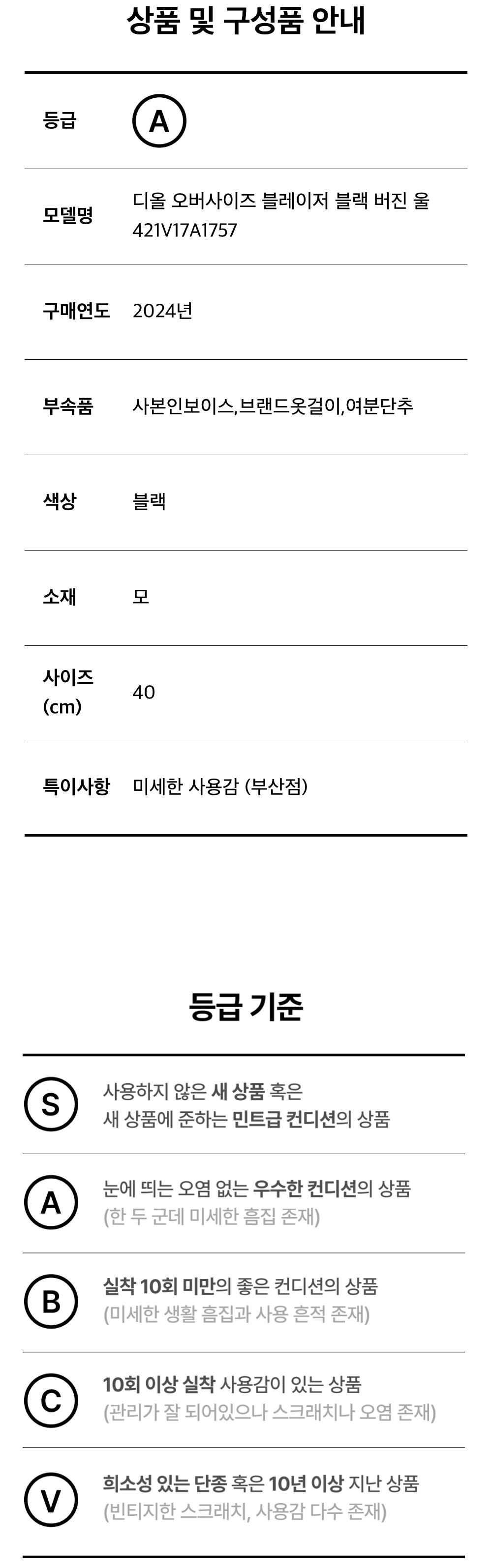 상품 및 구성품 안내

등급
A

모델명
디올 오버사이즈 블레이저 블랙 버진 울 421V17A1757

구매연도
2024년

부속품
사본인보이스,브랜드옷걸이,여분단추

색상
블랙

소재
모

사이즈 (cm)
40

특이사항
미세한 사용감 (부산점)

등급 기준

S
사용하지 않은 새 상품 혹은 새 상품에 준하는 민트급 컨디션의 상품

A
눈에 띄는 오염 없는 우수한 컨디션의 상품
(한 두 군데 미세한 흠집 존재)

B
실착 10회 미만의 좋은 컨디션의 상품
(미세한 생활 흠집과 사용 흔적 존재)

C
10회 이상 실착 사용감이 있는 상품
(관리가 잘 되어있으나 스크래치나 오염 존재)

V
희소성 있는 단종 혹은 10년 이상 지난 상품
(빈티지한 스크래치, 사용감 다수 존재)